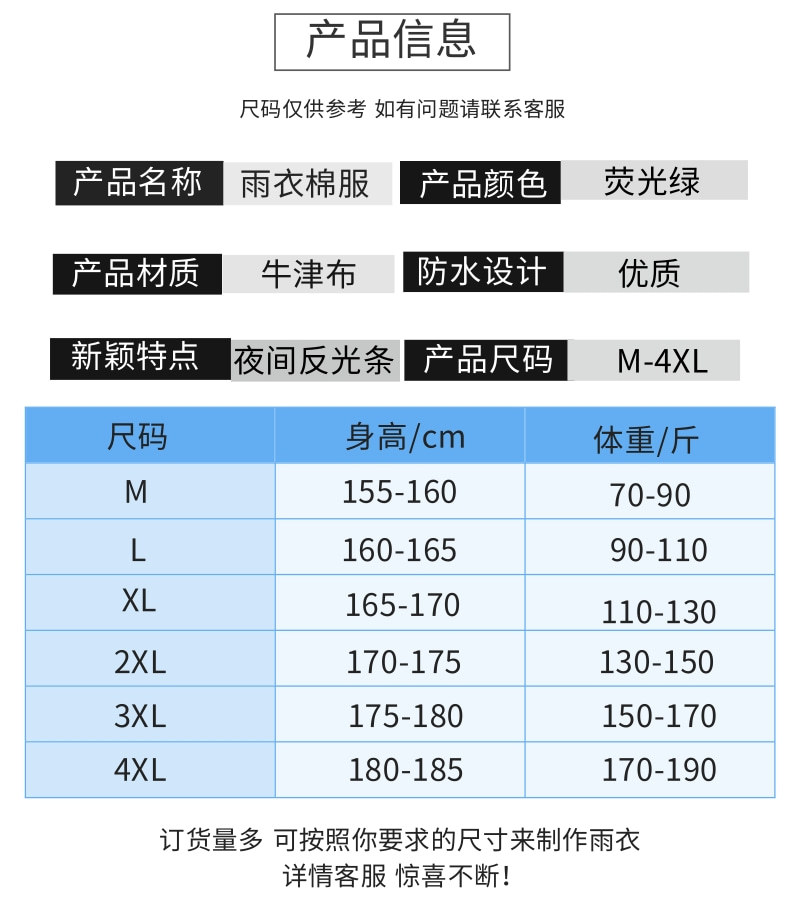 产品信息

尺码仅供参考 如有问题请联系客服

产品名称 雨衣棉服 产品颜色 荧光绿

产品材质 牛津布 防水设计 优质

新颖特点 夜间反光条 产品尺码 M-4XL

| 尺码 | 身高/cm | 体重/斤 |
|---|---|---|
| M | 155-160 | 70-90 |
| L | 160-165 | 90-110 |
| XL | 165-170 | 110-130 |
| 2XL | 170-175 | 130-150 |
| 3XL | 175-180 | 150-170 |
| 4XL | 180-185 | 170-190 |

订货量多 可按照你要求的尺寸来制作雨衣
详情客服 惊喜不断!